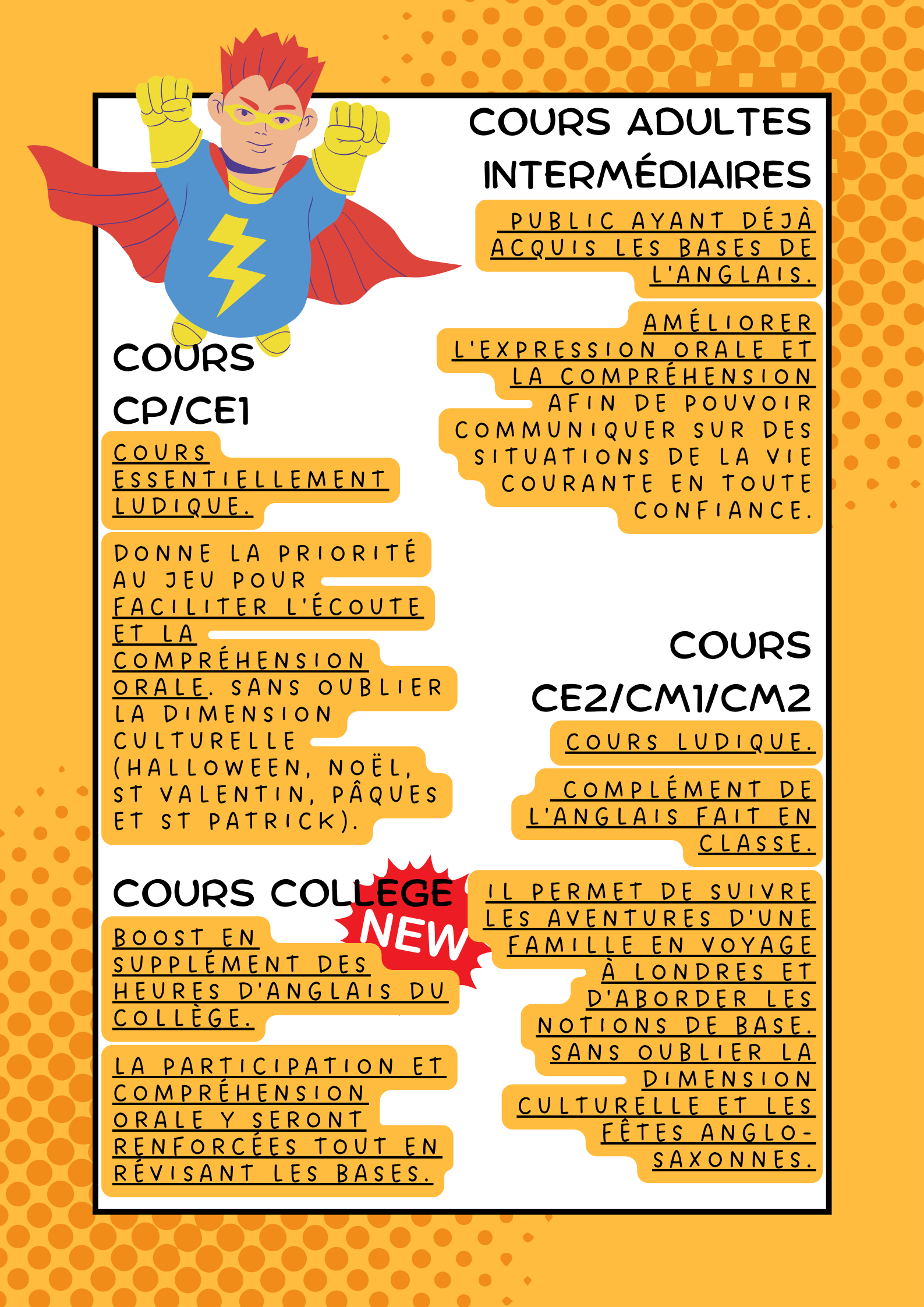 COURS ADULTES INTERMÉDIAIRES

PUBLIC AYANT DÉJÀ ACQUIS LES BASES DE L'ANGLAIS.

AMÉLIORER L'EXPRESSION ORALE ET LA COMPRÉHENSION AFIN DE POUVOIR COMMUNIQUER SUR DES SITUATIONS DE LA VIE COURANTE EN TOUTE CONFIANCE.

COURS CP/CE1

COURS ESSENTIELLEMENT LUDIQUE.

DONNE LA PRIORITÉ AU JEU POUR FACILITER L'ÉCOUTE ET LA COMPRÉHENSION ORALE. SANS OUBLIER LA DIMENSION CULTURELLE (HALLOWEEN, NOËL, ST VALENTIN, PÂQUES ET ST PATRICK).

COURS CE2/CM1/CM2

COURS LUDIQUE.

COMPLÉMENT DE L'ANGLAIS FAIT EN CLASSE.

IL PERMET DE SUIVRE LES AVENTURES D'UNE FAMILLE EN VOYAGE À LONDRES ET D'ABORDER LES NOTIONS DE BASE. SANS OUBLIER LA DIMENSION CULTURELLE ET LES FÊTES ANGLO-SAXONNES.

COURS COLLEGE

NEW

BOOST EN SUPPLÉMENT DES HEURES D'ANGLAIS DU COLLÈGE.

LA PARTICIPATION ET COMPRÉHENSION ORALE Y SERONT RENFORCÉES TOUT EN RÉVISANT LES BASES.